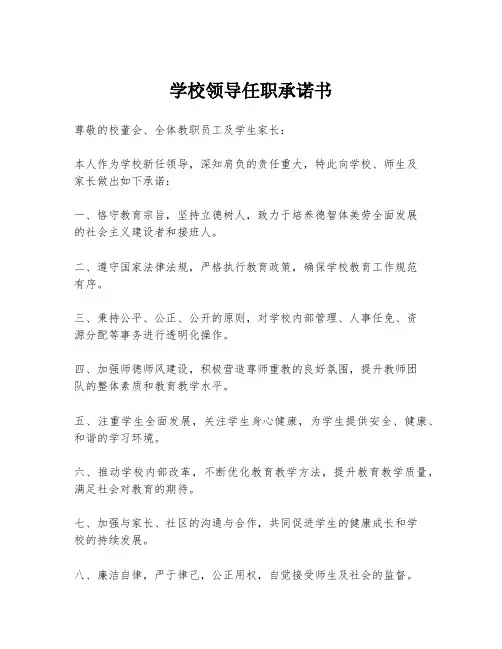 学校领导任职承诺书

尊敬的校董会、全体教职员工及学生家长：

本人作为学校新任领导，深知肩负的责任重大，特此向学校、师生及家长做出如下承诺：

一、恪守教育宗旨，坚持立德树人，致力于培养德智体美劳全面发展的社会主义建设者和接班人。

二、遵守国家法律法规，严格执行教育政策，确保学校教育工作规范有序。

三、秉持公平、公正、公开的原则，对学校内部管理、人事任免、资源分配等事务进行透明化操作。

四、加强师德师风建设，积极营造尊师重教的良好氛围，提升教师团队的整体素质和教育教学水平。

五、注重学生全面发展，关注学生身心健康，为学生提供安全、健康、和谐的学习环境。

六、推动学校内部改革，不断优化教育教学方法，提升教育教学质量，满足社会对教育的期待。

七、加强与家长、社区的沟通与合作，共同促进学生的健康成长和学校的持续发展。

八、廉洁自律，严于律己，公正用权，自觉接受师生及社会的监督。